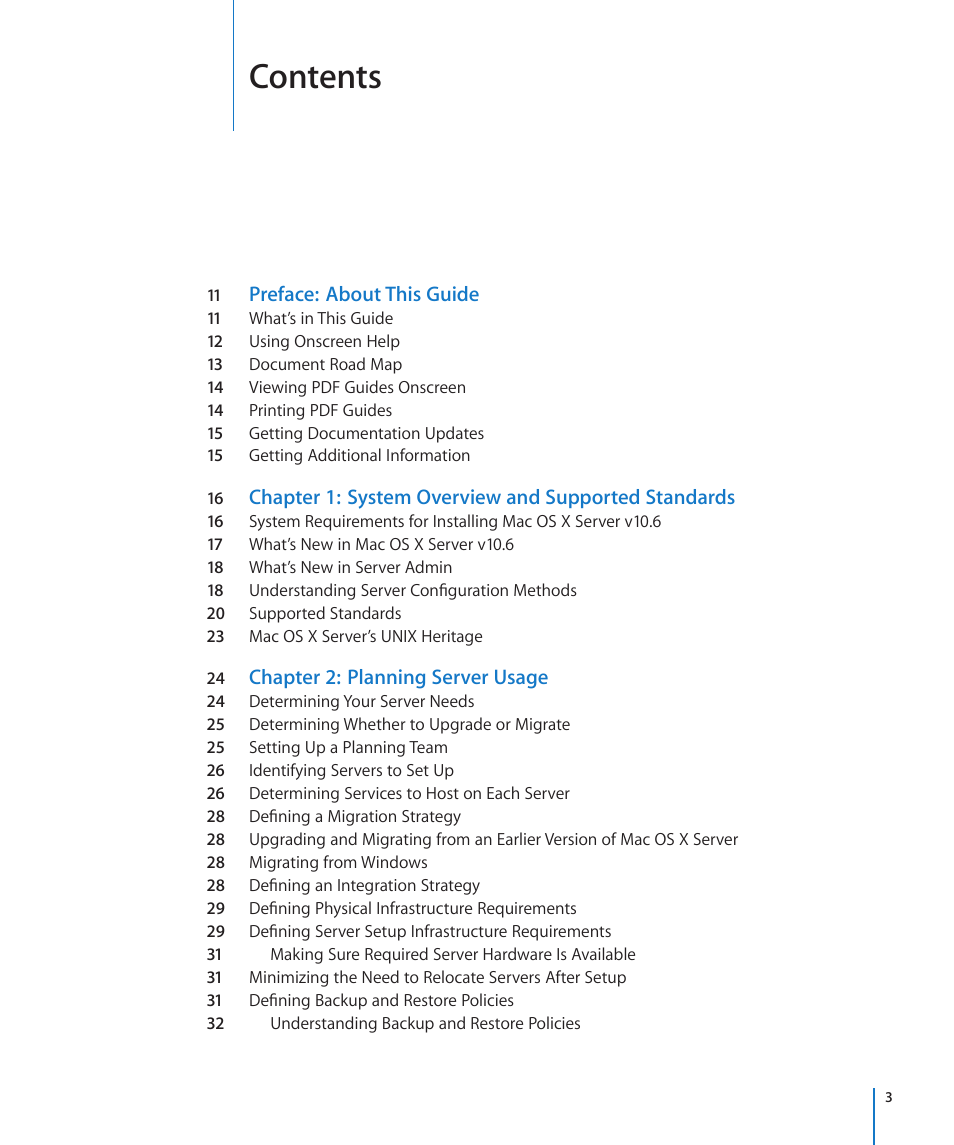 Contents

11 Preface: About This Guide
11 What's in This Guide
12 Using Onscreen Help
13 Document Road Map
14 Viewing PDF Guides Onscreen
14 Printing PDF Guides
15 Getting Documentation Updates
15 Getting Additional Information

16 Chapter 1: System Overview and Supported Standards
16 System Requirements for Installing Mac OS X Server v10.6
17 What's New in Mac OS X Server v10.6
18 What's New in Server Admin
18 Understanding Server Configuration Methods
20 Supported Standards
23 Mac OS X Server's UNIX Heritage

24 Chapter 2: Planning Server Usage
24 Determining Your Server Needs
25 Determining Whether to Upgrade or Migrate
25 Setting Up a Planning Team
26 Identifying Servers to Set Up
26 Determining Services to Host on Each Server
28 Defining a Migration Strategy
28 Upgrading and Migrating from an Earlier Version of Mac OS X Server
28 Migrating from Windows
28 Defining an Integration Strategy
29 Defining Physical Infrastructure Requirements
29 Defining Server Setup Infrastructure Requirements
31 Making Sure Required Server Hardware Is Available
31 Minimizing the Need to Relocate Servers After Setup
31 Defining Backup and Restore Policies
32 Understanding Backup and Restore Policies

3